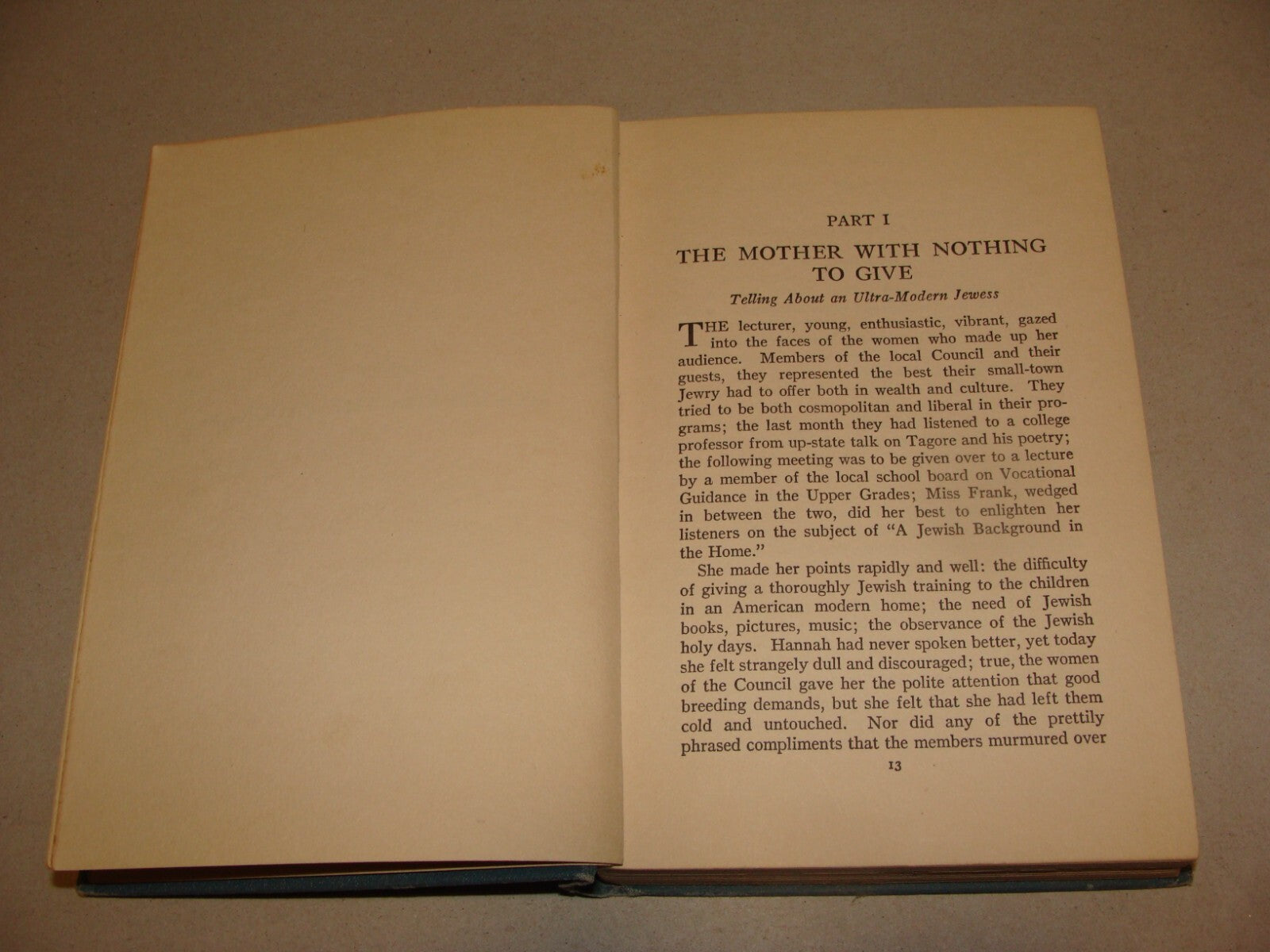 PART I

THE MOTHER WITH NOTHING TO GIVE

Telling About an Ultra-Modern Jewess

THE lecturer, young, enthusiastic, vibrant, gazed into the faces of the women who made up her audience. Members of the local Council and their guests, they represented the best their small-town Jewry had to offer both in wealth and culture. They tried to be both cosmopolitan and liberal in their programs; the last month they had listened to a college professor from up-state talk on Tagore and his poetry; the following meeting was to be given over to a lecture by a member of the local school board on Vocational Guidance in the Upper Grades; Miss Frank, wedged in between the two, did her best to enlighten her listeners on the subject of "A Jewish Background in the Home."

She made her points rapidly and well: the difficulty of giving a thoroughly Jewish training to the children in an American modern home; the need of Jewish books, pictures, music; the observance of the Jewish holy days. Hannah had never spoken better, yet today she felt strangely dull and discouraged; true, the women of the Council gave her the polite attention that good breeding demands, but she felt that she had left them cold and untouched. Nor did any of the prettily phrased compliments that the members murmured over

13